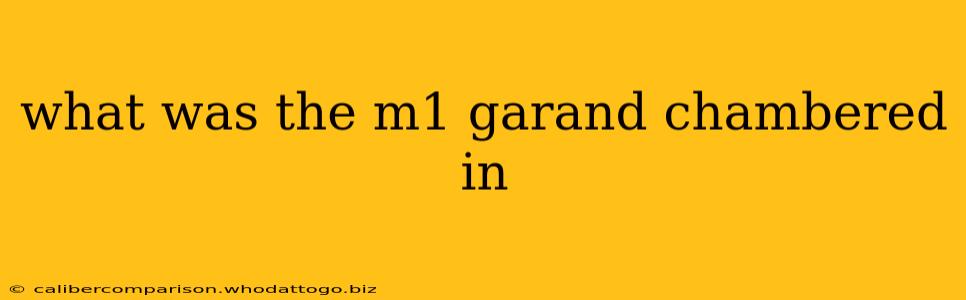 what was the m1 garand chambered in

© calibercomparison.whodattogo.biz